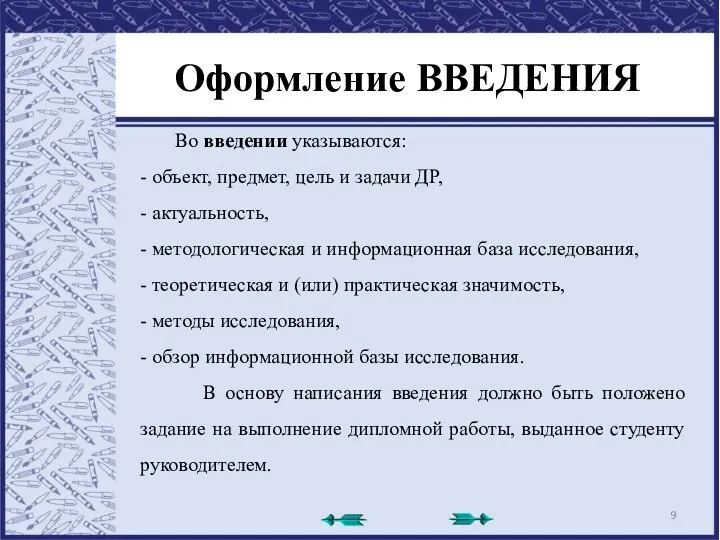 Оформление ВВЕДЕНИЯ

Во введении указываются:
- объект, предмет, цель и задачи ДР,
- актуальность,
- методологическая и информационная база исследования,
- теоретическая и (или) практическая значимость,
- методы исследования,
- обзор информационной базы исследования.

В основу написания введения должно быть положено задание на выполнение дипломной работы, выданное студенту руководителем.

9